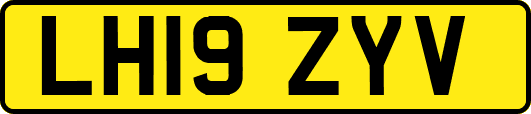 LH19 ZYV